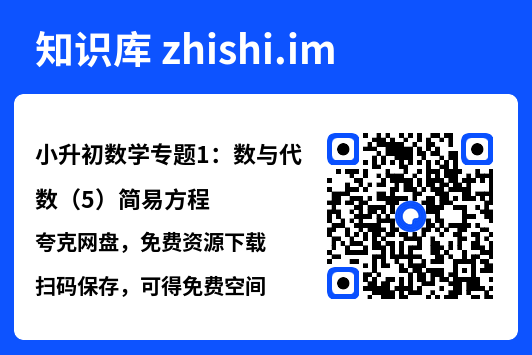 知识库 zhishi.im

小升初数学专题1：数与代数（5）简易方程

夸克网盘，免费资源下载

扫码保存，可得免费空间